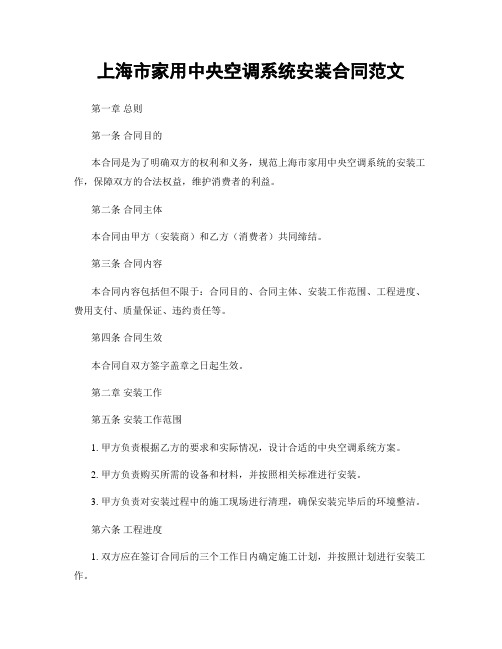 上海市家用中央空调系统安装合同范文

第一章 总则

第一条 合同目的

本合同是为了明确双方的权利和义务，规范上海市家用中央空调系统的安装工作，保障双方的合法权益，维护消费者的利益。

第二条 合同主体

本合同由甲方（安装商）和乙方（消费者）共同缔结。

第三条 合同内容

本合同内容包括但不限于：合同目的、合同主体、安装工作范围、工程进度、费用支付、质量保证、违约责任等。

第四条 合同生效

本合同自双方签字盖章之日起生效。

第二章 安装工作

第五条 安装工作范围

1. 甲方负责根据乙方的要求和实际情况，设计合适的中央空调系统方案。

2. 甲方负责购买所需的设备和材料，并按照相关标准进行安装。

3. 甲方负责对安装过程中的施工现场进行清理，确保安装完毕后的环境整洁。

第六条 工程进度

1. 双方应在签订合同后的三个工作日内确定施工计划，并按照计划进行安装工作。